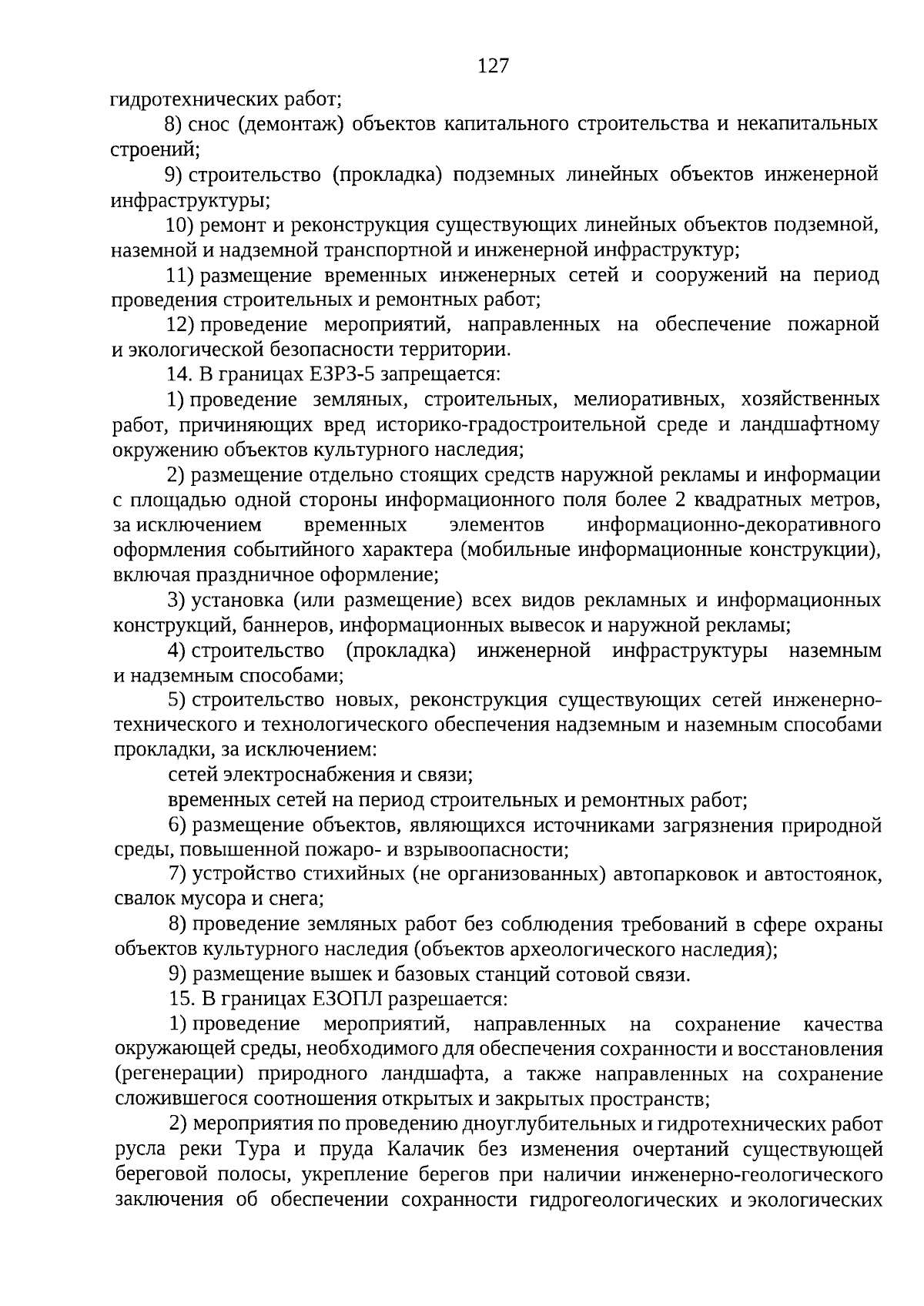 127

гидротехнических работ;

8) снос (демонтаж) объектов капитального строительства и некапитальных строений;

9) строительство (прокладка) подземных линейных объектов инженерной инфраструктуры;

10) ремонт и реконструкция существующих линейных объектов подземной, наземной и надземной транспортной и инженерной инфраструктур;

11) размещение временных инженерных сетей и сооружений на период проведения строительных и ремонтных работ;

12) проведение мероприятий, направленных на обеспечение пожарной и экологической безопасности территории.

14. В границах ЕЗРЗ-5 запрещается:

1) проведение земляных, строительных, мелиоративных, хозяйственных работ, причиняющих вред историко-градостроительной среде и ландшафтному окружению объектов культурного наследия;

2) размещение отдельно стоящих средств наружной рекламы и информации с площадью одной стороны информационного поля более 2 квадратных метров, за исключением временных элементов информационно-декоративного оформления событийного характера (мобильные информационные конструкции), включая праздничное оформление;

3) установка (или размещение) всех видов рекламных и информационных конструкций, баннеров, информационных вывесок и наружной рекламы;

4) строительство (прокладка) инженерной инфраструктуры наземным и надземным способами;

5) строительство новых, реконструкция существующих сетей инженерно-технического и технологического обеспечения надземным и наземным способами прокладки, за исключением:

сетей электроснабжения и связи;

временных сетей на период строительных и ремонтных работ;

6) размещение объектов, являющихся источниками загрязнения природной среды, повышенной пожаро- и взрывоопасности;

7) устройство стихийных (не организованных) автопарковок и автостоянок, свалок мусора и снега;

8) проведение земляных работ без соблюдения требований в сфере охраны объектов культурного наследия (объектов археологического наследия);

9) размещение вышек и базовых станций сотовой связи.

15. В границах ЕЗОПЛ разрешается:

1) проведение мероприятий, направленных на сохранение качества окружающей среды, необходимого для обеспечения сохранности и восстановления (регенерации) природного ландшафта, а также направленных на сохранение сложившегося соотношения открытых и закрытых пространств;

2) мероприятия по проведению дноуглубительных и гидротехнических работ русла реки Тура и пруда Калачик без изменения очертаний существующей береговой полосы, укрепление берегов при наличии инженерно-геологического заключения об обеспечении сохранности гидрогеологических и экологических